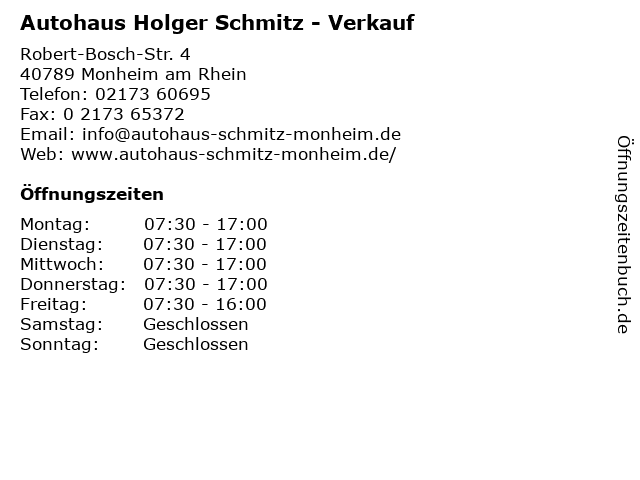 Autohaus Holger Schmitz - Verkauf

Robert-Bosch-Str. 4
40789 Monheim am Rhein
Telefon: 02173 60695
Fax: 0 2173 65372
Email: info@autohaus-schmitz-monheim.de
Web: www.autohaus-schmitz-monheim.de/

Öffnungszeiten

Montag: 07:30 - 17:00
Dienstag: 07:30 - 17:00
Mittwoch: 07:30 - 17:00
Donnerstag: 07:30 - 17:00
Freitag: 07:30 - 16:00
Samstag: Geschlossen
Sonntag: Geschlossen

Öffnungszeitenbuch.de